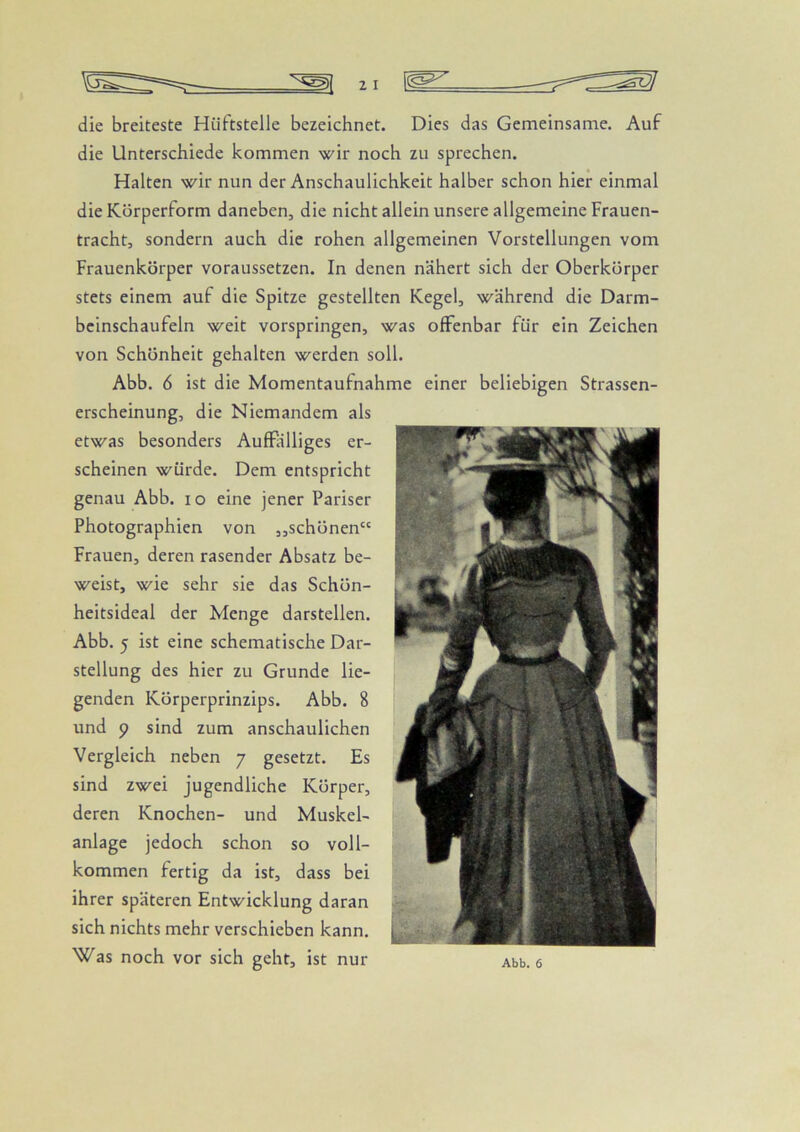 21

die breiteste Hüftstelle bezeichnet. Dies das Gemeinsame. Auf die Unterschiede kommen wir noch zu sprechen.

Halten wir nun der Anschaulichkeit halber schon hier einmal die Körperform daneben, die nicht allein unsere allgemeine Frauentracht, sondern auch die rohen allgemeinen Vorstellungen vom Frauenkörper voraussetzen. In denen nähert sich der Oberkörper stets einem auf die Spitze gestellten Kegel, während die Darmbeinschaufeln weit vorspringen, was offenbar für ein Zeichen von Schönheit gehalten werden soll.

Abb. 6 ist die Momentaufnahme einer beliebigen Strassenerscheinung, die Niemandem als etwas besonders Auffälliges erscheinen würde. Dem entspricht genau Abb. 10 eine jener Pariser Photographien von „schönen“ Frauen, deren rasender Absatz beweist, wie sehr sie das Schönheitsideal der Menge darstellen. Abb. 5 ist eine schematische Darstellung des hier zu Grunde liegenden Körperprinzips. Abb. 8 und 9 sind zum anschaulichen Vergleich neben 7 gesetzt. Es sind zwei jugendliche Körper, deren Knochen- und Muskelanlage jedoch schon so vollkommen fertig da ist, dass bei ihrer späteren Entwicklung daran sich nichts mehr verschieben kann. Was noch vor sich geht, ist nur

Abb. 6